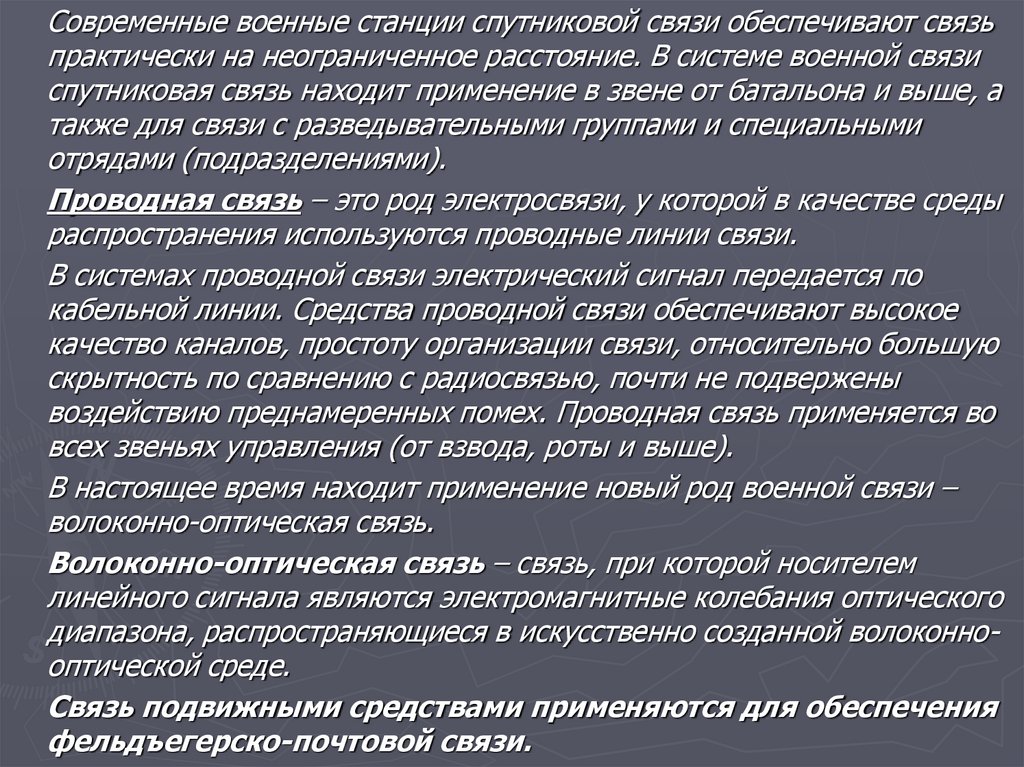 Современные военные станции спутниковой связи обеспечивают связь практически на неограниченное расстояние. В системе военной связи спутниковая связь находит применение в звене от батальона и выше, а также для связи с разведывательными группами и специальными отрядами (подразделениями).

Проводная связь – это род электросвязи, у которой в качестве среды распространения используются проводные линии связи.

В системах проводной связи электрический сигнал передается по кабельной линии. Средства проводной связи обеспечивают высокое качество каналов, простоту организации связи, относительно большую скрытность по сравнению с радиосвязью, почти не подвержены воздействию преднамеренных помех. Проводная связь применяется во всех звеньях управления (от взвода, роты и выше).

В настоящее время находит применение новый род военной связи – волоконно-оптическая связь.

Волоконно-оптическая связь – связь, при которой носителем линейного сигнала являются электромагнитные колебания оптического диапазона, распространяющиеся в искусственно созданной волоконно-оптической среде.

Связь подвижными средствами применяются для обеспечения фельдъегерско-почтовой связи.